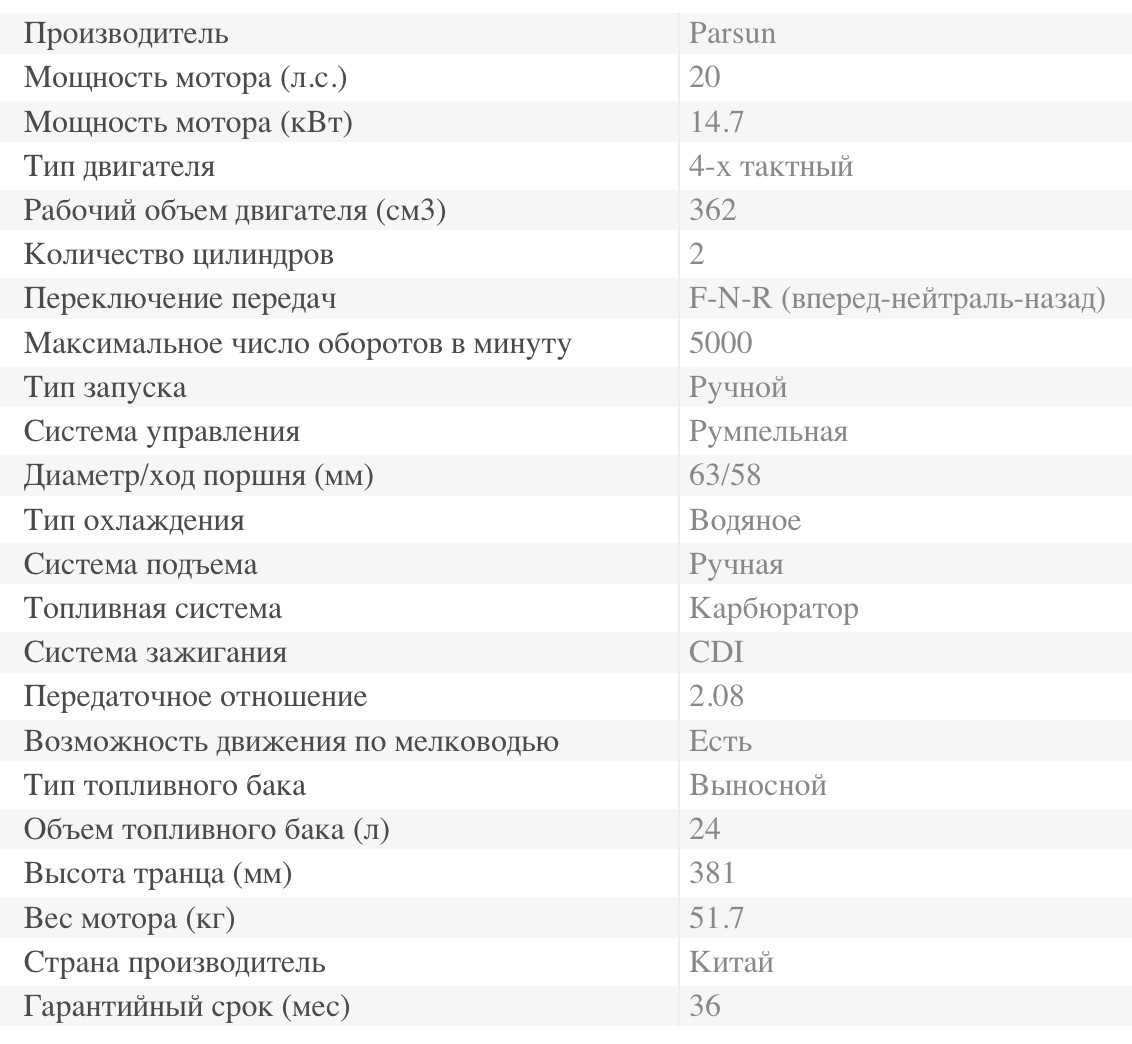 | Производитель | Parsun |
|---|---|
| Мощность мотора (л.с.) | 20 |
| Мощность мотора (кВт) | 14.7 |
| Тип двигателя | 4-х тактный |
| Рабочий объем двигателя (см3) | 362 |
| Количество цилиндров | 2 |
| Переключение передач | F-N-R (вперед-нейтраль-назад) |
| Максимальное число оборотов в минуту | 5000 |
| Тип запуска | Ручной |
| Система управления | Румпельная |
| Диаметр/ход поршня (мм) | 63/58 |
| Тип охлаждения | Водяное |
| Система подъема | Ручная |
| Топливная система | Карбюратор |
| Система зажигания | CDI |
| Передаточное отношение | 2.08 |
| Возможность движения по мелководью | Есть |
| Тип топливного бака | Выносной |
| Объем топливного бака (л) | 24 |
| Высота транца (мм) | 381 |
| Вес мотора (кг) | 51.7 |
| Страна производитель | Китай |
| Гарантийный срок (мес) | 36 |